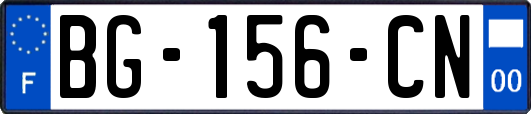 F

BG-156-CN

00